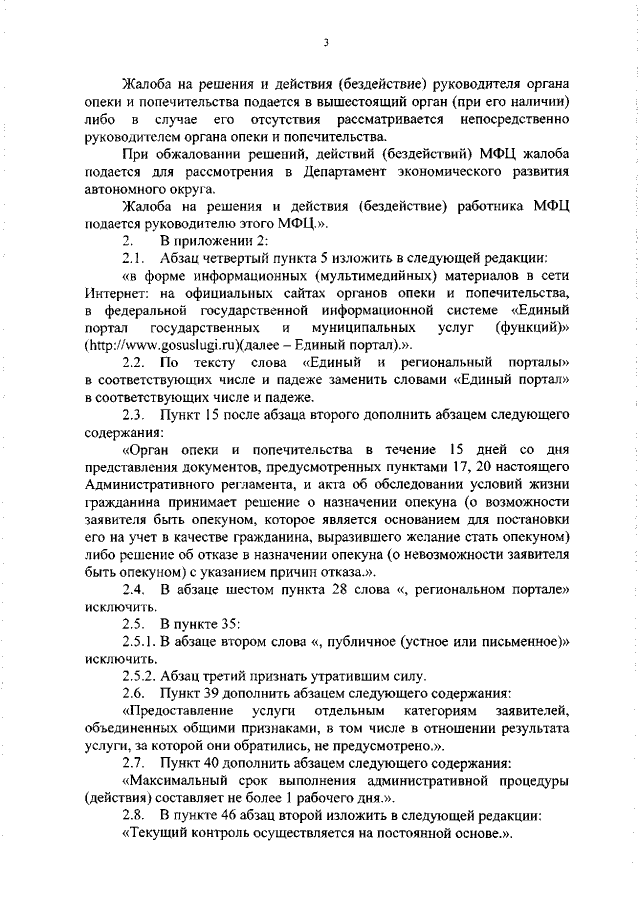 3

Жалоба на решения и действия (бездействие) руководителя органа опеки и попечительства подается в вышестоящий орган (при его наличии) либо в случае его отсутствия рассматривается непосредственно руководителем органа опеки и попечительства.

При обжаловании решений, действий (бездействий) МФЦ жалоба подается для рассмотрения в Департамент экономического развития автономного округа.

Жалоба на решения и действия (бездействие) работника МФЦ подается руководителю этого МФЦ.».

2. В приложении 2:

2.1. Абзац четвертый пункта 5 изложить в следующей редакции:

«в форме информационных (мультимедийных) материалов в сети Интернет: на официальных сайтах органов опеки и попечительства, в федеральной государственной информационной системе «Единый портал государственных и муниципальных услуг (функций)» (http://www.gosuslugi.ru)(далее – Единый портал).».

2.2. По тексту слова «Единый и региональный порталы» в соответствующих числе и падеже заменить словами «Единый портал» в соответствующих числе и падеже.

2.3. Пункт 15 после абзаца второго дополнить абзацем следующего содержания:

«Орган опеки и попечительства в течение 15 дней со дня представления документов, предусмотренных пунктами 17, 20 настоящего Административного регламента, и акта об обследовании условий жизни гражданина принимает решение о назначении опекуна (о возможности заявителя быть опекуном, которое является основанием для постановки его на учет в качестве гражданина, выразившего желание стать опекуном) либо решение об отказе в назначении опекуна (о невозможности заявителя быть опекуном) с указанием причин отказа.».

2.4. В абзаце шестом пункта 28 слова «, региональном портале» исключить.

2.5. В пункте 35:

2.5.1. В абзаце втором слова «, публичное (устное или письменное)» исключить.

2.5.2. Абзац третий признать утратившим силу.

2.6. Пункт 39 дополнить абзацем следующего содержания:

«Предоставление услуги отдельным категориям заявителей, объединенных общими признаками, в том числе в отношении результата услуги, за которой они обратились, не предусмотрено.».

2.7. Пункт 40 дополнить абзацем следующего содержания:

«Максимальный срок выполнения административной процедуры (действия) составляет не более 1 рабочего дня.».

2.8. В пункте 46 абзац второй изложить в следующей редакции:

«Текущий контроль осуществляется на постоянной основе.».